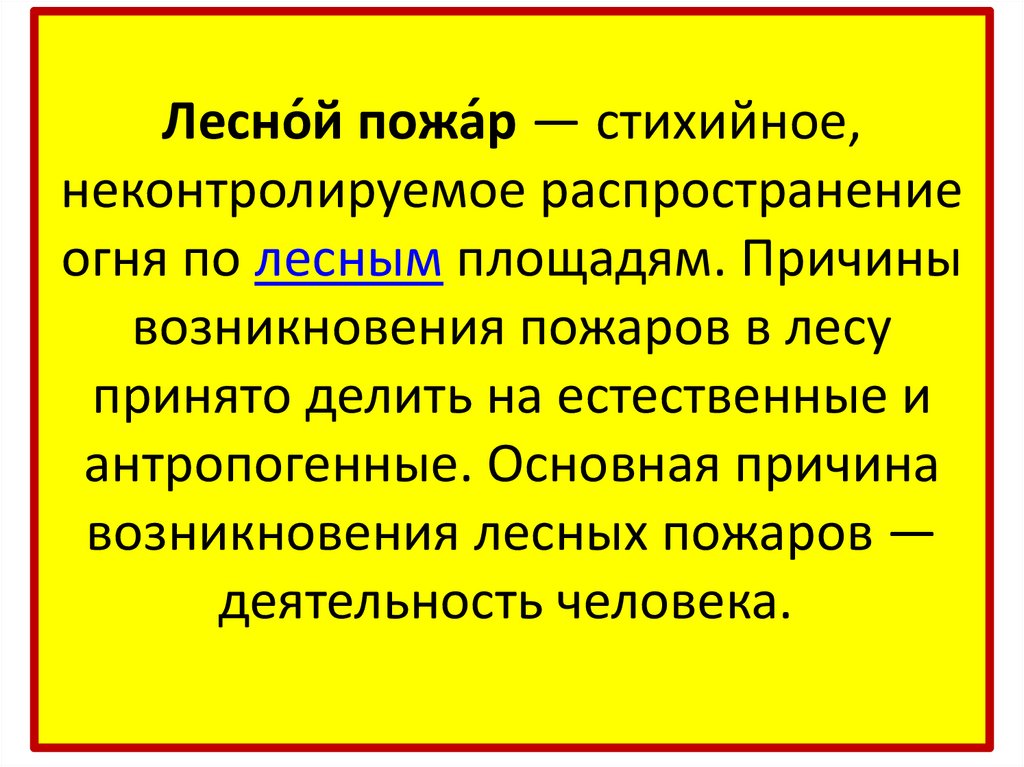 Лесно́й пожа́р — стихийное, неконтролируемое распространение огня по лесным площадям. Причины возникновения пожаров в лесу принято делить на естественные и антропогенные. Основная причина возникновения лесных пожаров — деятельность человека.